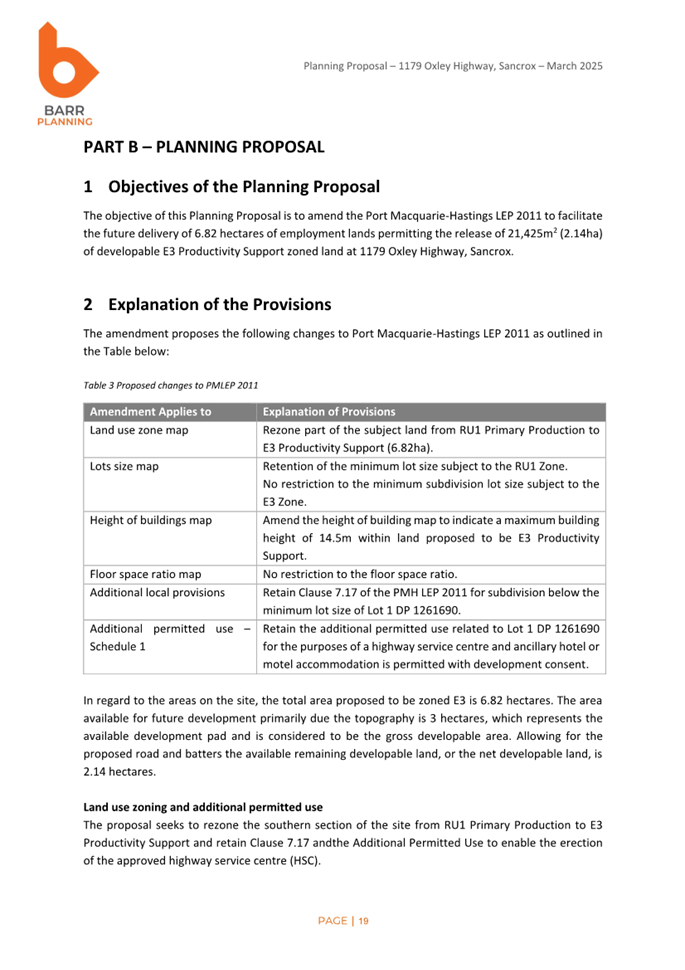 BARR
PLANNING

Planning Proposal – 1179 Oxley Highway, Sancrox – March 2025

PART B – PLANNING PROPOSAL

1 Objectives of the Planning Proposal

The objective of this Planning Proposal is to amend the Port Macquarie-Hastings LEP 2011 to facilitate the future delivery of 6.82 hectares of employment lands permitting the release of 21,425m$^2$ (2.14ha) of developable E3 Productivity Support zoned land at 1179 Oxley Highway, Sancrox.

2 Explanation of the Provisions

The amendment proposes the following changes to Port Macquarie-Hastings LEP 2011 as outlined in the Table below:

Table 3 Proposed changes to PMLEP 2011

| Amendment Applies to | Explanation of Provisions |
|---|---|
| Land use zone map | Rezone part of the subject land from RU1 Primary Production to E3 Productivity Support (6.82ha). |
| Lots size map | Retention of the minimum lot size subject to the RU1 Zone. No restriction to the minimum subdivision lot size subject to the E3 Zone. |
| Height of buildings map | Amend the height of building map to indicate a maximum building height of 14.5m within land proposed to be E3 Productivity Support. |
| Floor space ratio map | No restriction to the floor space ratio. |
| Additional local provisions | Retain Clause 7.17 of the PMH LEP 2011 for subdivision below the minimum lot size of Lot 1 DP 1261690. |
| Additional permitted use – Schedule 1 | Retain the additional permitted use related to Lot 1 DP 1261690 for the purposes of a highway service centre and ancillary hotel or motel accommodation is permitted with development consent. |

In regard to the areas on the site, the total area proposed to be zoned E3 is 6.82 hectares. The area available for future development primarily due the topography is 3 hectares, which represents the available development pad and is considered to be the gross developable area. Allowing for the proposed road and batters the available remaining developable land, or the net developable land, is 2.14 hectares.

Land use zoning and additional permitted use
The proposal seeks to rezone the southern section of the site from RU1 Primary Production to E3 Productivity Support and retain Clause 7.17 andthe Additional Permitted Use to enable the erection of the approved highway service centre (HSC).

PAGE | 19